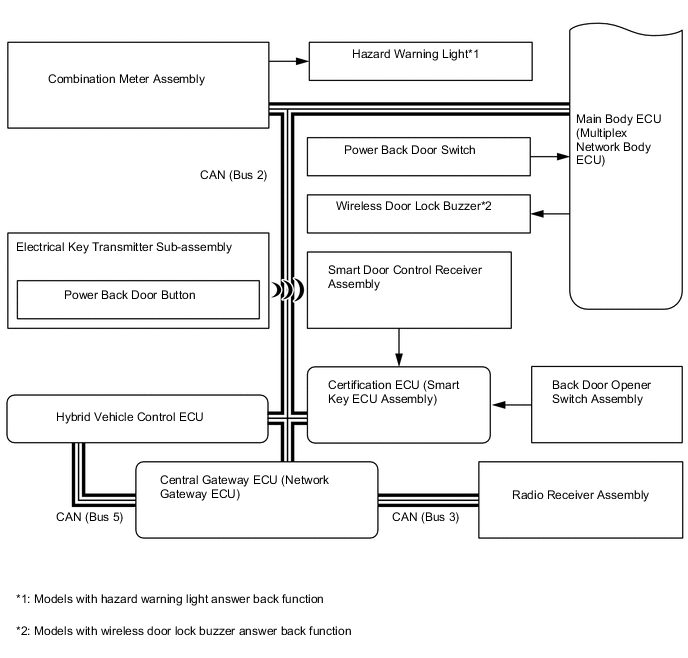 Combination Meter Assembly

Hazard Warning Light*1

Main Body ECU (Multiplex Network Body ECU)

Power Back Door Switch

CAN (Bus 2)

Wireless Door Lock Buzzer*2

Electrical Key Transmitter Sub-assembly

Power Back Door Button

Smart Door Control Receiver Assembly

Certification ECU (Smart Key ECU Assembly)

Back Door Opener Switch Assembly

Hybrid Vehicle Control ECU

Central Gateway ECU (Network Gateway ECU)

Radio Receiver Assembly

CAN (Bus 5)

CAN (Bus 3)

*1: Models with hazard warning light answer back function

*2: Models with wireless door lock buzzer answer back function